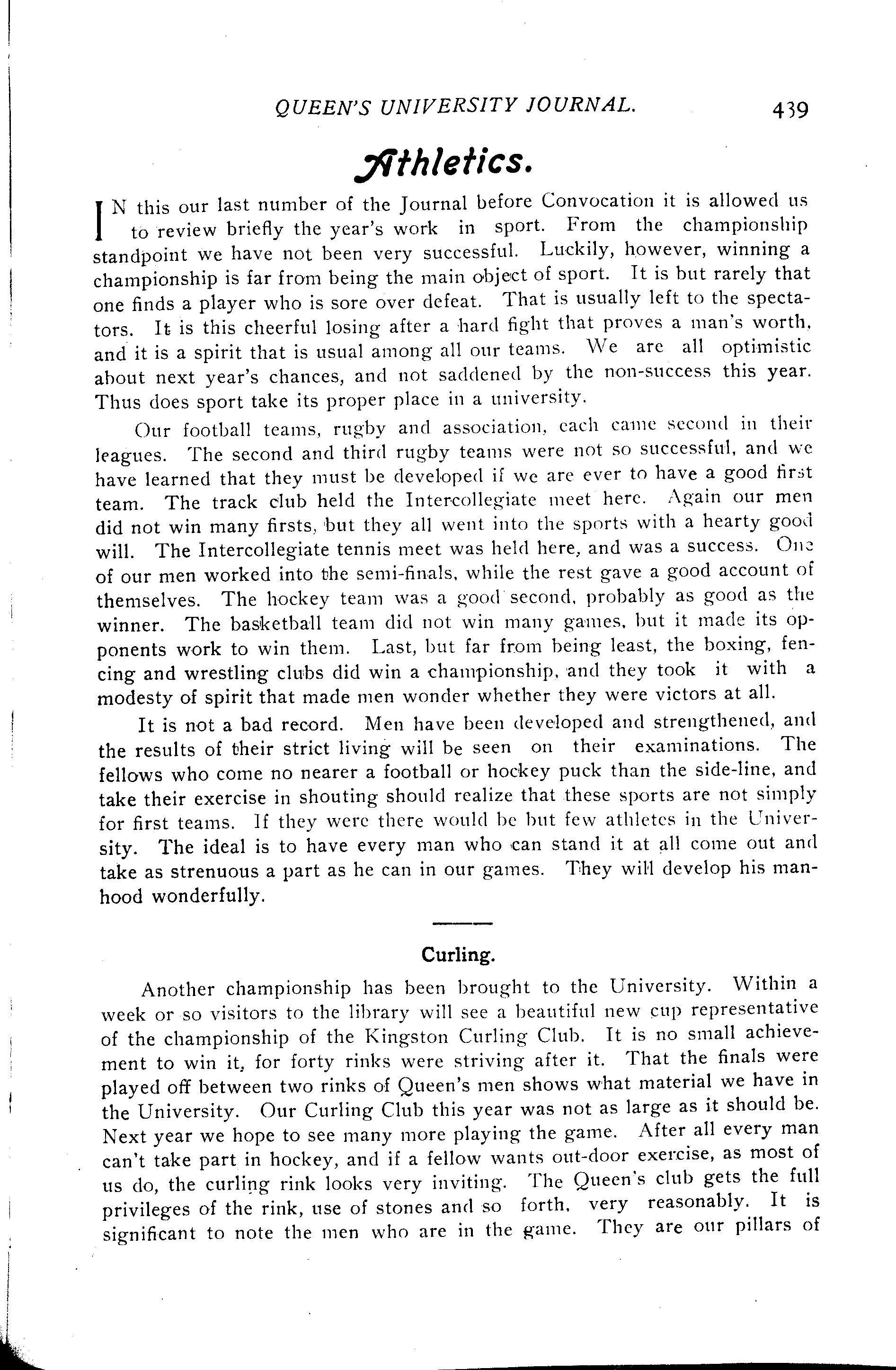 QUEEN'S UNIVERSITY JOURNAL. 439

Athletics.

IN this our last number of the Journal before Convocation it is allowed us to review briefly the year's work in sport. From the championship standpoint we have not been very successful. Luckily, however, winning a championship is far from being the main object of sport. It is but rarely that one finds a player who is sore over defeat. That is usually left to the spectators. It is this cheerful losing after a hard fight that proves a man's worth, and it is a spirit that is usual among all our teams. We are all optimistic about next year's chances, and not saddened by the non-success this year. Thus does sport take its proper place in a university.

Our football teams, rugby and association, each came second in their leagues. The second and third rugby teams were not so successful, and we have learned that they must be developed if we are ever to have a good first team. The track club held the Intercollegiate meet here. Again our men did not win many firsts, but they all went into the sports with a hearty good will. The Intercollegiate tennis meet was held here, and was a success. One of our men worked into the semi-finals, while the rest gave a good account of themselves. The hockey team was a good second, probably as good as the winner. The basketball team did not win many games, but it made its opponents work to win them. Last, but far from being least, the boxing, fencing and wrestling clubs did win a championship, and they took it with a modesty of spirit that made men wonder whether they were victors at all.

It is not a bad record. Men have been developed and strengthened, and the results of their strict living will be seen on their examinations. The fellows who come no nearer a football or hockey puck than the side-line, and take their exercise in shouting should realize that these sports are not simply for first teams. If they were there would be but few athletes in the University. The ideal is to have every man who can stand it at all come out and take as strenuous a part as he can in our games. They will develop his manhood wonderfully.

Curling.

Another championship has been brought to the University. Within a week or so visitors to the library will see a beautiful new cup representative of the championship of the Kingston Curling Club. It is no small achievement to win it, for forty rinks were striving after it. That the finals were played off between two rinks of Queen's men shows what material we have in the University. Our Curling Club this year was not as large as it should be. Next year we hope to see many more playing the game. After all every man can't take part in hockey, and if a fellow wants out-door exercise, as most of us do, the curling rink looks very inviting. The Queen's club gets the full privileges of the rink, use of stones and so forth, very reasonably. It is significant to note the men who are in the game. They are our pillars of